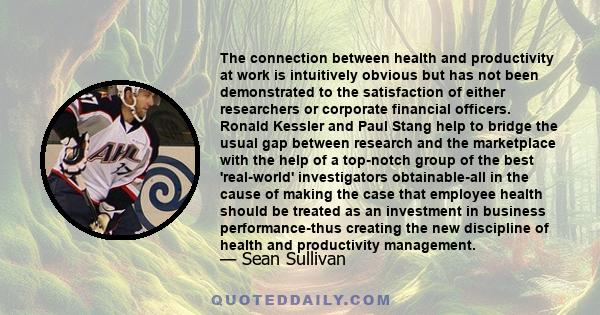 The connection between health and productivity at work is intuitively obvious but has not been demonstrated to the satisfaction of either researchers or corporate financial officers. Ronald Kessler and Paul Stang help to bridge the usual gap between research and the marketplace with the help of a top-notch group of the best 'real-world' investigators obtainable-all in the cause of making the case that employee health should be treated as an investment in business performance-thus creating the new discipline of health and productivity management.
— Sean Sullivan

AHL 17

QUOTEDDAILY.COM